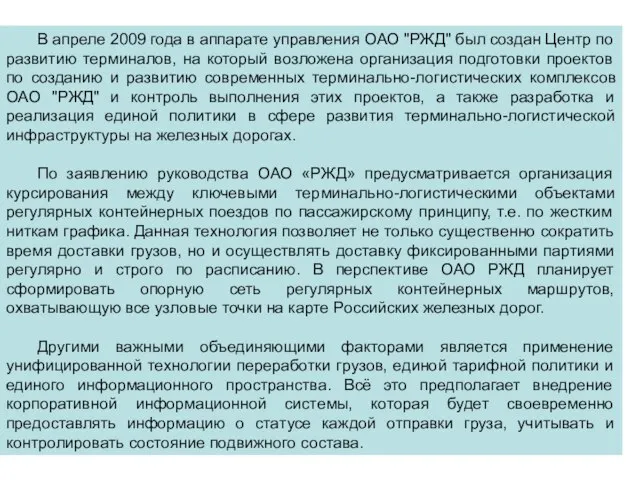 В апреле 2009 года в аппарате управления ОАО "РЖД" был создан Центр по развитию терминалов, на который возложена организация подготовки проектов по созданию и развитию современных терминально-логистических комплексов ОАО "РЖД" и контроль выполнения этих проектов, а также разработка и реализация единой политики в сфере развития терминально-логистической инфраструктуры на железных дорогах.

По заявлению руководства ОАО «РЖД» предусматривается организация курсирования между ключевыми терминально-логистическими объектами регулярных контейнерных поездов по пассажирскому принципу, т.е. по жестким ниткам графика. Данная технология позволяет не только существенно сократить время доставки грузов, но и осуществлять доставку фиксированными партиями регулярно и строго по расписанию. В перспективе ОАО РЖД планирует сформировать опорную сеть регулярных контейнерных маршрутов, охватывающую все узловые точки на карте Российских железных дорог.

Другими важными объединяющими факторами является применение унифицированной технологии переработки грузов, единой тарифной политики и единого информационного пространства. Всё это предполагает внедрение корпоративной информационной системы, которая будет своевременно предоставлять информацию о статусе каждой отправки груза, учитывать и контролировать состояние подвижного состава.